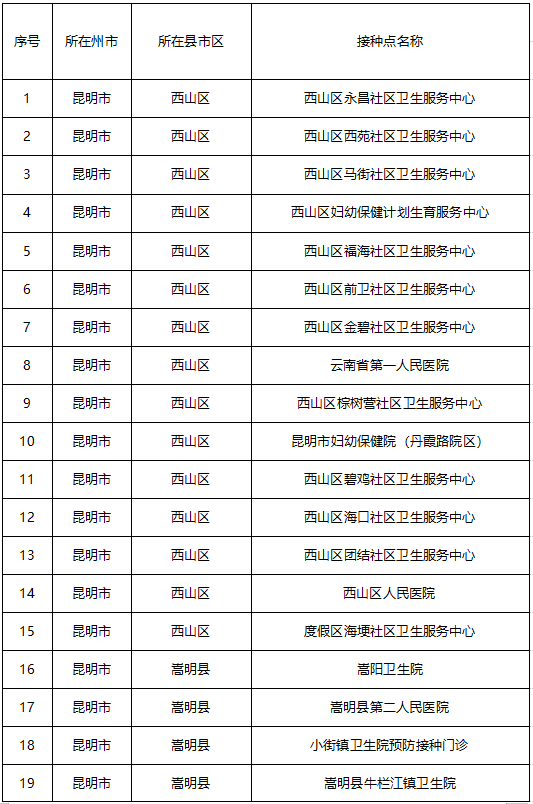 | 序号 | 所在州市 | 所在县市区 | 接种点名称 |
|---|---|---|---|
| 1 | 昆明市 | 西山区 | 西山区永昌社区卫生服务中心 |
| 2 | 昆明市 | 西山区 | 西山区西苑社区卫生服务中心 |
| 3 | 昆明市 | 西山区 | 西山区马街社区卫生服务中心 |
| 4 | 昆明市 | 西山区 | 西山区妇幼保健计划生育服务中心 |
| 5 | 昆明市 | 西山区 | 西山区福海社区卫生服务中心 |
| 6 | 昆明市 | 西山区 | 西山区前卫社区卫生服务中心 |
| 7 | 昆明市 | 西山区 | 西山区金碧社区卫生服务中心 |
| 8 | 昆明市 | 西山区 | 云南省第一人民医院 |
| 9 | 昆明市 | 西山区 | 西山区棕树营社区卫生服务中心 |
| 10 | 昆明市 | 西山区 | 昆明市妇幼保健院（丹霞路院区） |
| 11 | 昆明市 | 西山区 | 西山区碧鸡社区卫生服务中心 |
| 12 | 昆明市 | 西山区 | 西山区海口社区卫生服务中心 |
| 13 | 昆明市 | 西山区 | 西山区团结社区卫生服务中心 |
| 14 | 昆明市 | 西山区 | 西山区人民医院 |
| 15 | 昆明市 | 西山区 | 度假区海埂社区卫生服务中心 |
| 16 | 昆明市 | 嵩明县 | 嵩阳卫生院 |
| 17 | 昆明市 | 嵩明县 | 嵩明县第二人民医院 |
| 18 | 昆明市 | 嵩明县 | 小街镇卫生院预防接种门诊 |
| 19 | 昆明市 | 嵩明县 | 嵩明县牛栏江镇卫生院 |